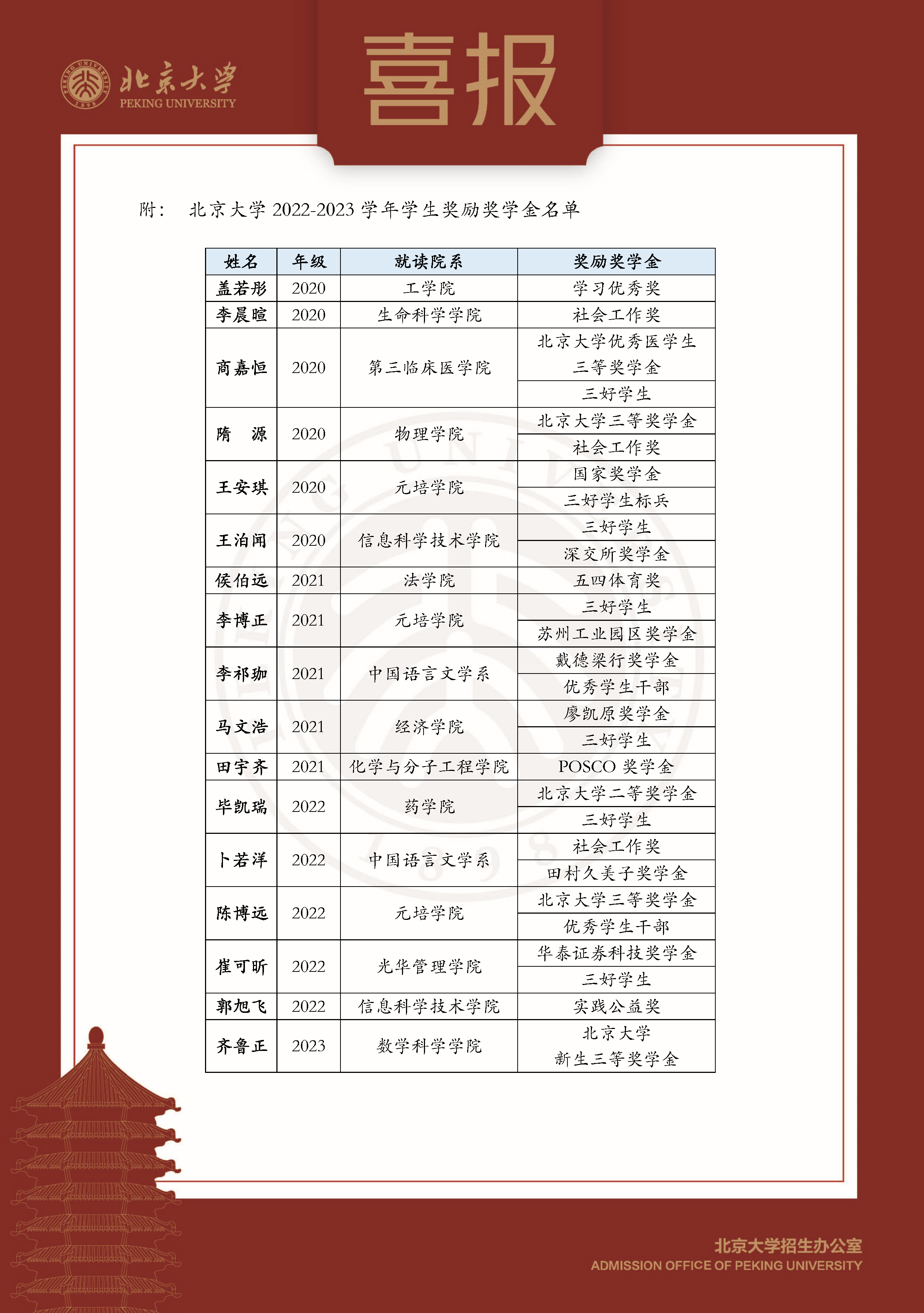 北京大学
PEKING UNIVERSITY

喜报

附： 北京大学 2022-2023 学年学生奖励奖学金名单

| 姓名 | 年级 | 就读院系 | 奖励奖学金 |
|---|---|---|---|
| 盖若彤 | 2020 | 工学院 | 学习优秀奖 |
| 李晨暄 | 2020 | 生命科学学院 | 社会工作奖 |
| 商嘉恒 | 2020 | 第三临床医学院 | 北京大学优秀医学生三等奖学金 |
| | | | 三好学生 |
| 隋 源 | 2020 | 物理学院 | 北京大学三等奖学金 |
| | | | 社会工作奖 |
| 王安琪 | 2020 | 元培学院 | 国家奖学金 |
| | | | 三好学生标兵 |
| 王泊闻 | 2020 | 信息科学技术学院 | 三好学生 |
| | | | 深交所奖学金 |
| 侯伯远 | 2021 | 法学院 | 五四体育奖 |
| 李博正 | 2021 | 元培学院 | 三好学生 |
| | | | 苏州工业园区奖学金 |
| 李祁珈 | 2021 | 中国语言文学系 | 戴德梁行奖学金 |
| | | | 优秀学生干部 |
| 马文浩 | 2021 | 经济学院 | 廖凯原奖学金 |
| | | | 三好学生 |
| 田宇齐 | 2021 | 化学与分子工程学院 | POSCO 奖学金 |
| 毕凯瑞 | 2022 | 药学院 | 北京大学二等奖学金 |
| | | | 三好学生 |
| 卜若洋 | 2022 | 中国语言文学系 | 社会工作奖 |
| | | | 田村久美子奖学金 |
| 陈博远 | 2022 | 元培学院 | 北京大学三等奖学金 |
| | | | 优秀学生干部 |
| 崔可昕 | 2022 | 光华管理学院 | 华泰证券科技奖学金 |
| | | | 三好学生 |
| 郭旭飞 | 2022 | 信息科学技术学院 | 实践公益奖 |
| 齐鲁正 | 2023 | 数学科学学院 | 北京大学新生三等奖学金 |

北京大学招生办公室
ADMISSION OFFICE OF PEKING UNIVERSITY